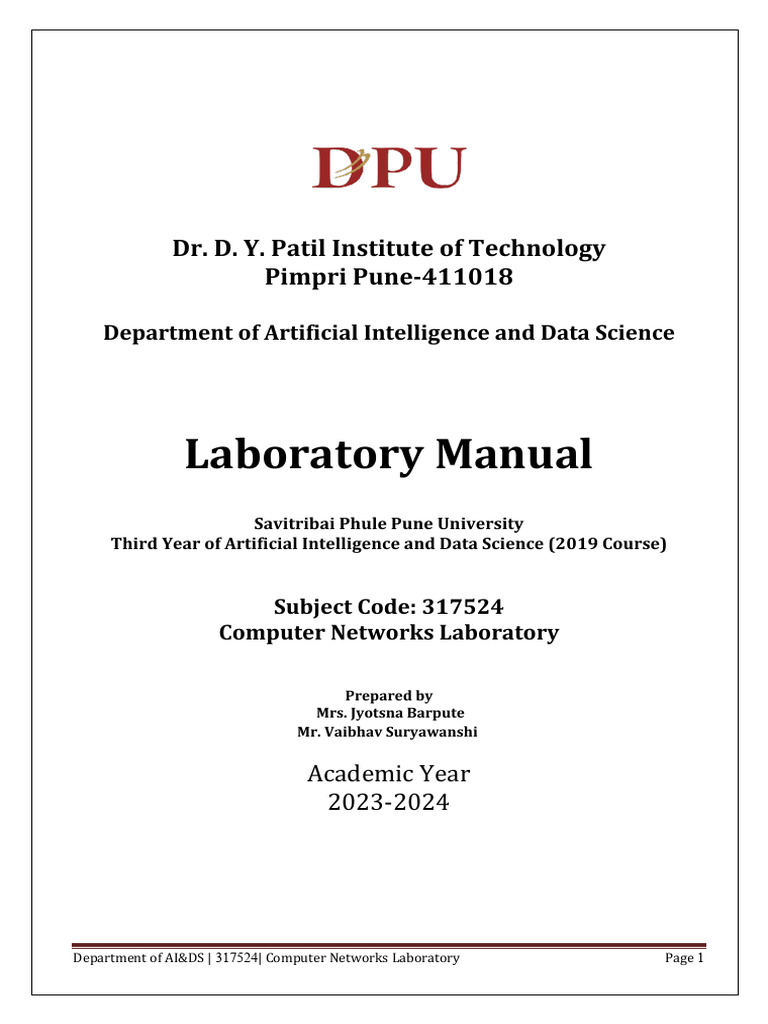 DPU

Dr. D. Y. Patil Institute of Technology
Pimpri Pune-411018

Department of Artificial Intelligence and Data Science

Laboratory Manual

Savitribai Phule Pune University
Third Year of Artificial Intelligence and Data Science (2019 Course)

Subject Code: 317524
Computer Networks Laboratory

Prepared by
Mrs. Jyotsna Barpute
Mr. Vaibhav Suryawanshi

Academic Year
2023-2024

Department of AI&DS | 317524| Computer Networks Laboratory Page 1